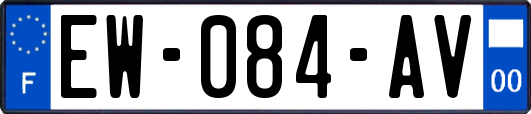 F
EW-084-AV
00